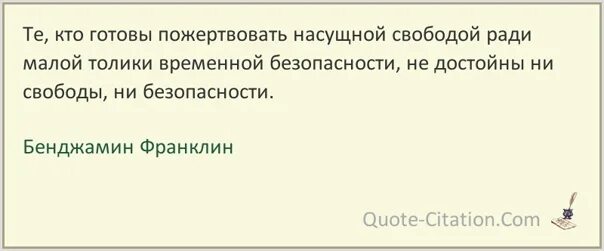 Те, кто готовы пожертвовать насущной свободой ради малой толики временной безопасности, не достойны ни свободы, ни безопасности.

Бенджамин Франклин

Quote-Citation.Com